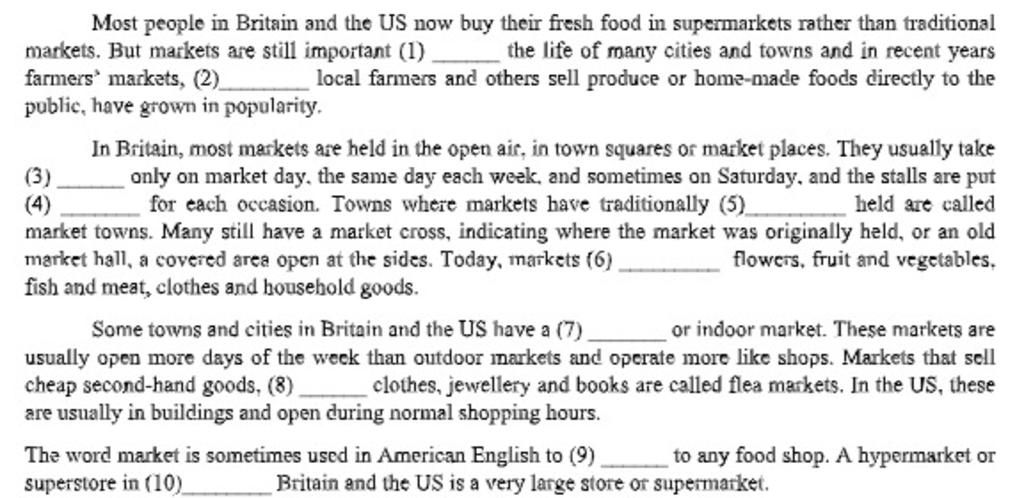 Most people in Britain and the US now buy their fresh food in supermarkets rather than traditional markets. But markets are still important (1) ____ the life of many cities and towns and in recent years farmers' markets, (2)____ local farmers and others sell produce or home-made foods directly to the public, have grown in popularity.

In Britain, most markets are held in the open air, in town squares or market places. They usually take (3) ____ only on market day, the same day each week, and sometimes on Saturday, and the stalls are put (4) ____ for each occasion. Towns where markets have traditionally (5)____ held are called market towns. Many still have a market cross, indicating where the market was originally held, or an old market hall, a covered area open at the sides. Today, markets (6) ____ flowers, fruit and vegetables, fish and meat, clothes and household goods.

Some towns and cities in Britain and the US have a (7) ____ or indoor market. These markets are usually open more days of the week than outdoor markets and operate more like shops. Markets that sell cheap second-hand goods, (8) ____ clothes, jewellery and books are called flea markets. In the US, these are usually in buildings and open during normal shopping hours.

The word market is sometimes used in American English to (9) ____ to any food shop. A hypermarket or superstore in (10)____ Britain and the US is a very large store or supermarket.